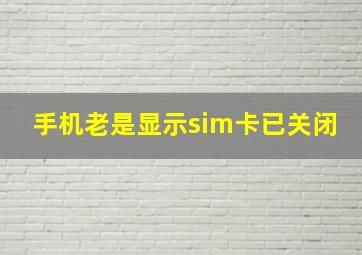 手机老是显示sim卡已关闭